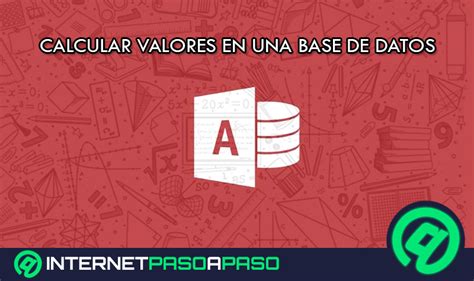 CALCULAR VALORES EN UNA BASE DE DATOS

A

INTERNETPASOAPASO